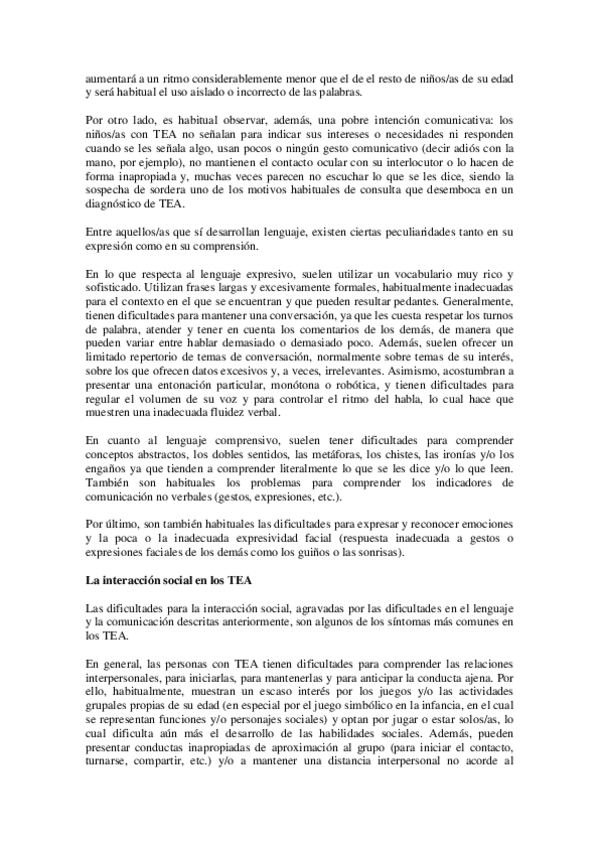 aumentará a un ritmo considerablemente menor que el de el resto de niños/as de su edad y será habitual el uso aislado o incorrecto de las palabras.

Por otro lado, es habitual observar, además, una pobre intención comunicativa: los niños/as con TEA no señalan para indicar sus intereses o necesidades ni responden cuando se les señala algo, usan pocos o ningún gesto comunicativo (decir adiós con la mano, por ejemplo), no mantienen el contacto ocular con su interlocutor o lo hacen de forma inapropiada y, muchas veces parecen no escuchar lo que se les dice, siendo la sospecha de sordera uno de los motivos habituales de consulta que desemboca en un diagnóstico de TEA.

Entre aquellos/as que sí desarrollan lenguaje, existen ciertas peculiaridades tanto en su expresión como en su comprensión.

En lo que respecta al lenguaje expresivo, suelen utilizar un vocabulario muy rico y sofisticado. Utilizan frases largas y excesivamente formales, habitualmente inadecuadas para el contexto en el que se encuentran y que pueden resultar pedantes. Generalmente, tienen dificultades para mantener una conversación, ya que les cuesta respetar los turnos de palabra, atender y tener en cuenta los comentarios de los demás, de manera que pueden variar entre hablar demasiado o demasiado poco. Además, suelen ofrecer un limitado repertorio de temas de conversación, normalmente sobre temas de su interés, sobre los que ofrecen datos excesivos y, a veces, irrelevantes. Asimismo, acostumbran a presentar una entonación particular, monótona o robótica, y tienen dificultades para regular el volumen de su voz y para controlar el ritmo del habla, lo cual hace que muestren una inadecuada fluidez verbal.

En cuanto al lenguaje comprensivo, suelen tener dificultades para comprender conceptos abstractos, los dobles sentidos, las metáforas, los chistes, las ironías y/o los engaños ya que tienden a comprender literalmente lo que se les dice y/o lo que leen. También son habituales los problemas para comprender los indicadores de comunicación no verbales (gestos, expresiones, etc.).

Por último, son también habituales las dificultades para expresar y reconocer emociones y la poca o la inadecuada expresividad facial (respuesta inadecuada a gestos o expresiones faciales de los demás como los guiños o las sonrisas).

La interacción social en los TEA

Las dificultades para la interacción social, agravadas por las dificultades en el lenguaje y la comunicación descritas anteriormente, son algunos de los síntomas más comunes en los TEA.

En general, las personas con TEA tienen dificultades para comprender las relaciones interpersonales, para iniciarlas, para mantenerlas y para anticipar la conducta ajena. Por ello, habitualmente, muestran un escaso interés por los juegos y/o las actividades grupales propias de su edad (en especial por el juego simbólico en la infancia, en el cual se representan funciones y/o personajes sociales) y optan por jugar o estar solos/as, lo cual dificulta aún más el desarrollo de las habilidades sociales. Además, pueden presentar conductas inapropiadas de aproximación al grupo (para iniciar el contacto, turnarse, compartir, etc.) y/o a mantener una distancia interpersonal no acorde al